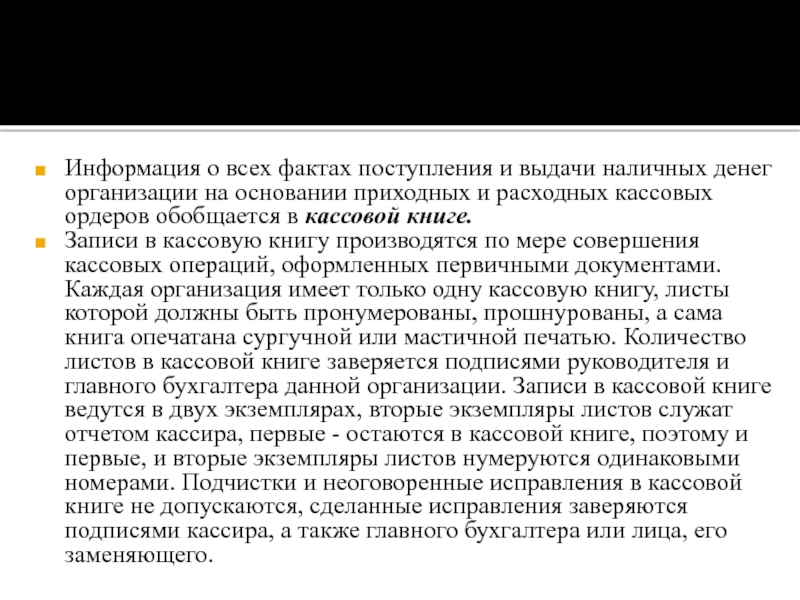 Информация о всех фактах поступления и выдачи наличных денег организации на основании приходных и расходных кассовых ордеров обобщается в кассовой книге.

Записи в кассовую книгу производятся по мере совершения кассовых операций, оформленных первичными документами. Каждая организация имеет только одну кассовую книгу, листы которой должны быть пронумерованы, прошнурованы, а сама книга опечатана сургучной или мастичной печатью. Количество листов в кассовой книге заверяется подписями руководителя и главного бухгалтера данной организации. Записи в кассовой книге ведутся в двух экземплярах, вторые экземпляры листов служат отчетом кассира, первые - остаются в кассовой книге, поэтому и первые, и вторые экземпляры листов нумеруются одинаковыми номерами. Подчистки и неоговоренные исправления в кассовой книге не допускаются, сделанные исправления заверяются подписями кассира, а также главного бухгалтера или лица, его заменяющего.